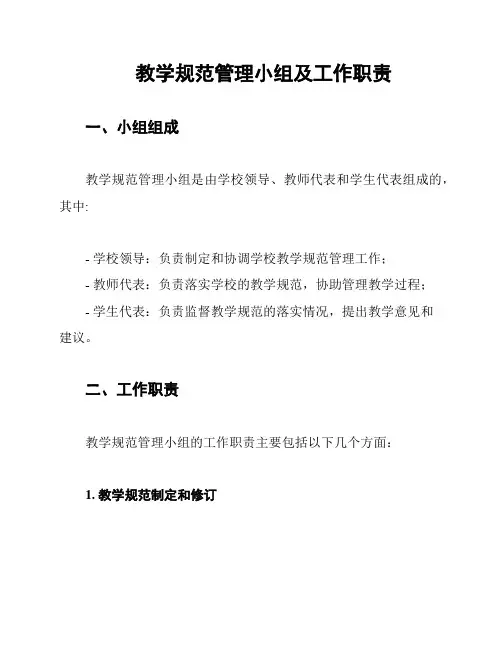 教学规范管理小组及工作职责

一、小组组成

教学规范管理小组是由学校领导、教师代表和学生代表组成的，其中:

- 学校领导：负责制定和协调学校教学规范管理工作；
- 教师代表：负责落实学校的教学规范，协助管理教学过程；
- 学生代表：负责监督教学规范的落实情况，提出教学意见和建议。

二、工作职责

教学规范管理小组的工作职责主要包括以下几个方面：

1. 教学规范制定和修订